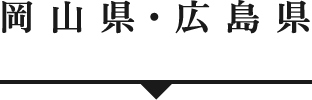 岡山県・広島県